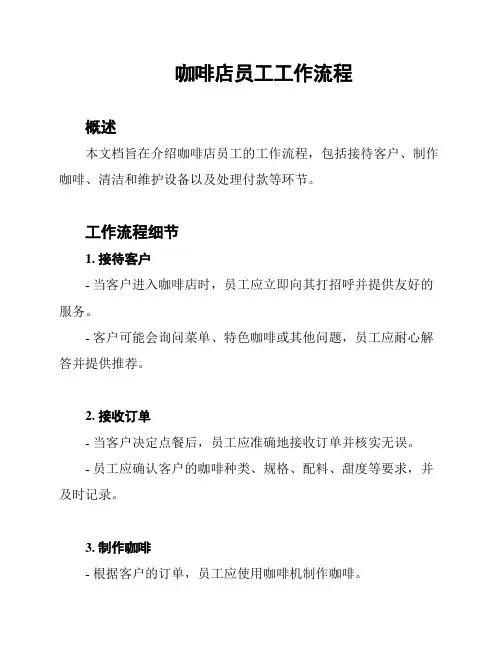 咖啡店员工工作流程

概述

本文档旨在介绍咖啡店员工的工作流程，包括接待客户、制作咖啡、清洁和维护设备以及处理付款等环节。

工作流程细节

1. 接待客户

- 当客户进入咖啡店时，员工应立即向其打招呼并提供友好的服务。

- 客户可能会询问菜单、特色咖啡或其他问题，员工应耐心解答并提供推荐。

2. 接收订单

- 当客户决定点餐后，员工应准确地接收订单并核实无误。

- 员工应确认客户的咖啡种类、规格、配料、甜度等要求，并及时记录。

3. 制作咖啡

- 根据客户的订单，员工应使用咖啡机制作咖啡。